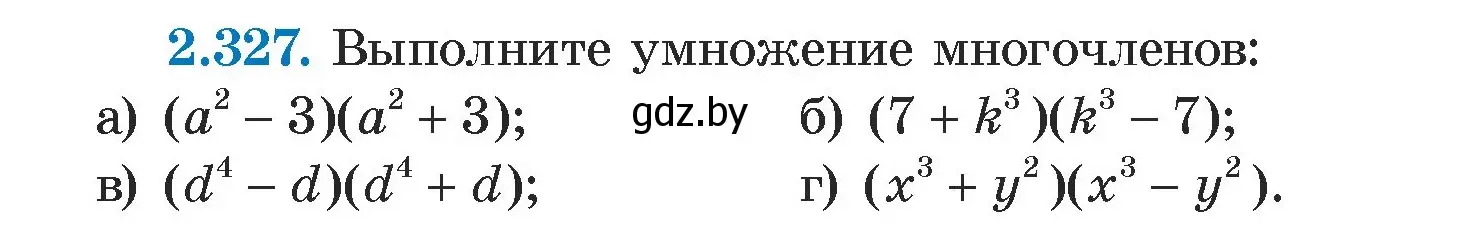 2.327. Выполните умножение многочленов:

а) $(a^2 - 3)(a^2 + 3)$; gdz.by б) $(7 + k^3)(k^3 - 7)$;

в) $(d^4 - d)(d^4 + d)$; г) $(x^3 + y^2)(x^3 - y^2)$.